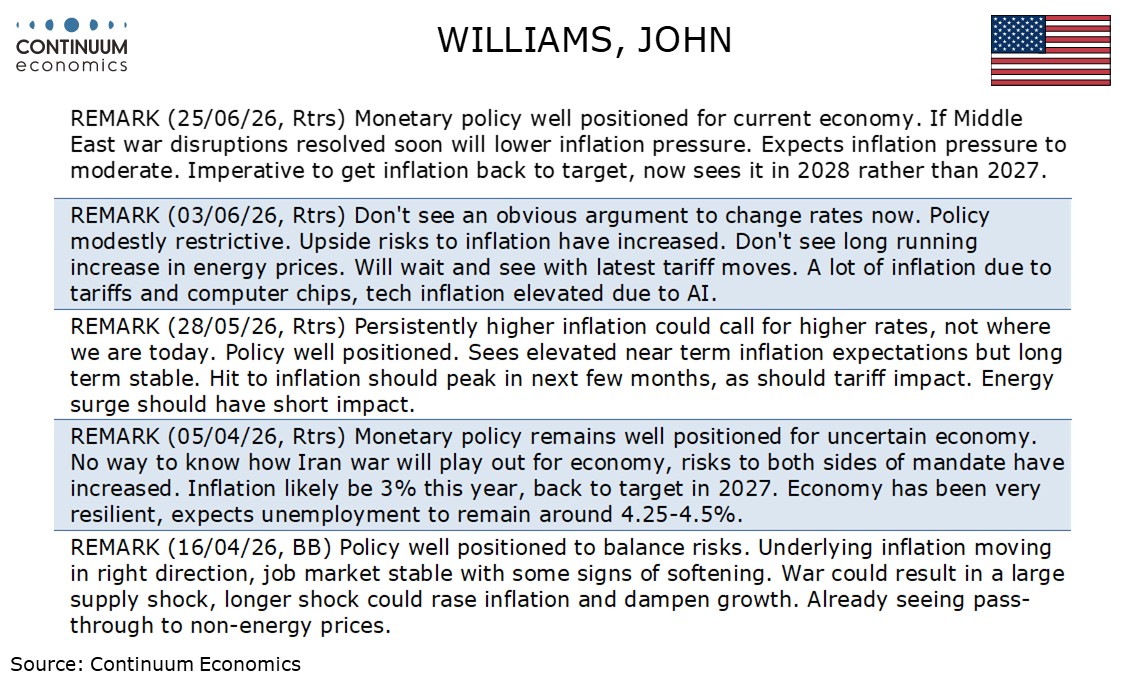 CONTINUUM
economics

WILLIAMS, JOHN

REMARK (25/06/26, Rtrs) Monetary policy well positioned for current economy. If Middle East war disruptions resolved soon will lower inflation pressure. Expects inflation pressure to moderate. Imperative to get inflation back to target, now sees it in 2028 rather than 2027.

REMARK (03/06/26, Rtrs) Don't see an obvious argument to change rates now. Policy modestly restrictive. Upside risks to inflation have increased. Don't see long running increase in energy prices. Will wait and see with latest tariff moves. A lot of inflation due to tariffs and computer chips, tech inflation elevated due to AI.

REMARK (28/05/26, Rtrs) Persistently higher inflation could call for higher rates, not where we are today. Policy well positioned. Sees elevated near term inflation expectations but long term stable. Hit to inflation should peak in next few months, as should tariff impact. Energy surge should have short impact.

REMARK (05/04/26, Rtrs) Monetary policy remains well positioned for uncertain economy. No way to know how Iran war will play out for economy, risks to both sides of mandate have increased. Inflation likely be 3% this year, back to target in 2027. Economy has been very resilient, expects unemployment to remain around 4.25-4.5%.

REMARK (16/04/26, BB) Policy well positioned to balance risks. Underlying inflation moving in right direction, job market stable with some signs of softening. War could result in a large supply shock, longer shock could rase inflation and dampen growth. Already seeing pass-through to non-energy prices.

Source: Continuum Economics